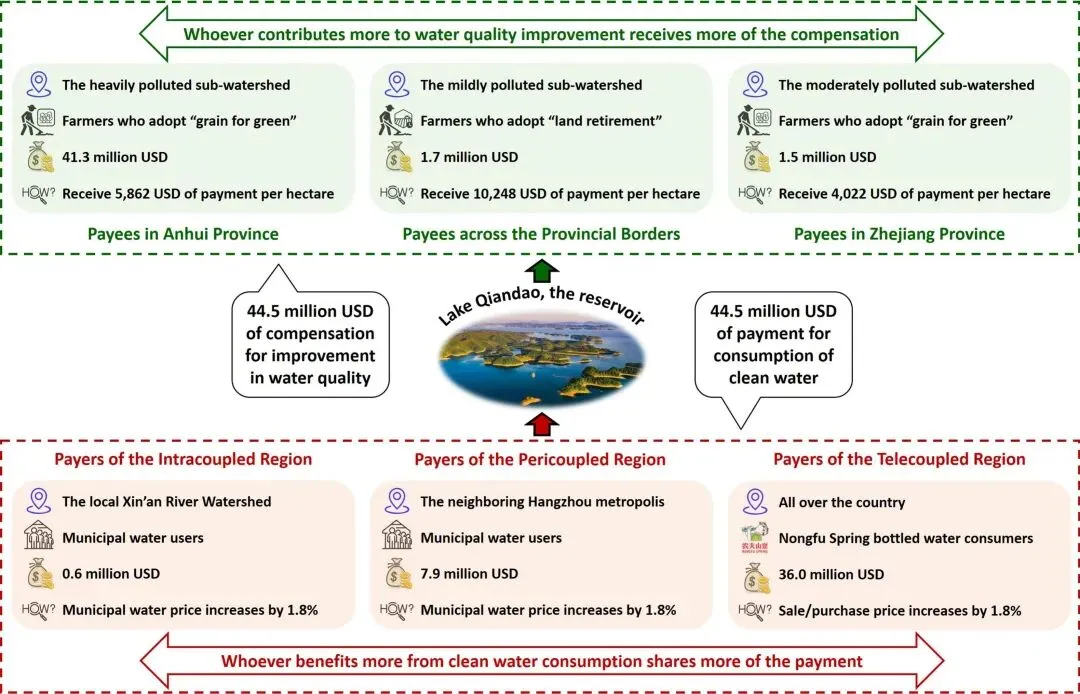 Whoever contributes more to water quality improvement receives more of the compensation

The heavily polluted sub-watershed
Farmers who adopt "grain for green"
41.3 million USD
HOW? Receive 5,862 USD of payment per hectare
Payees in Anhui Province

The mildly polluted sub-watershed
Farmers who adopt "land retirement"
1.7 million USD
HOW? Receive 10,248 USD of payment per hectare
Payees across the Provincial Borders

The moderately polluted sub-watershed
Farmers who adopt "grain for green"
1.5 million USD
HOW? Receive 4,022 USD of payment per hectare
Payees in Zhejiang Province

44.5 million USD of compensation for improvement in water quality

Lake Qiandao, the reservoir

44.5 million USD of payment for consumption of clean water

Payers of the Intracoupled Region
The local Xin'an River Watershed
Municipal water users
0.6 million USD
HOW? Municipal water price increases by 1.8%

Payers of the Pericoupled Region
The neighboring Hangzhou metropolis
Municipal water users
7.9 million USD
HOW? Municipal water price increases by 1.8%

Payers of the Telecoupled Region
All over the country
农夫山泉 NONGFU SPRING
Nongfu Spring bottled water consumers
36.0 million USD
HOW? Sale/purchase price increases by 1.8%

Whoever benefits more from clean water consumption shares more of the payment